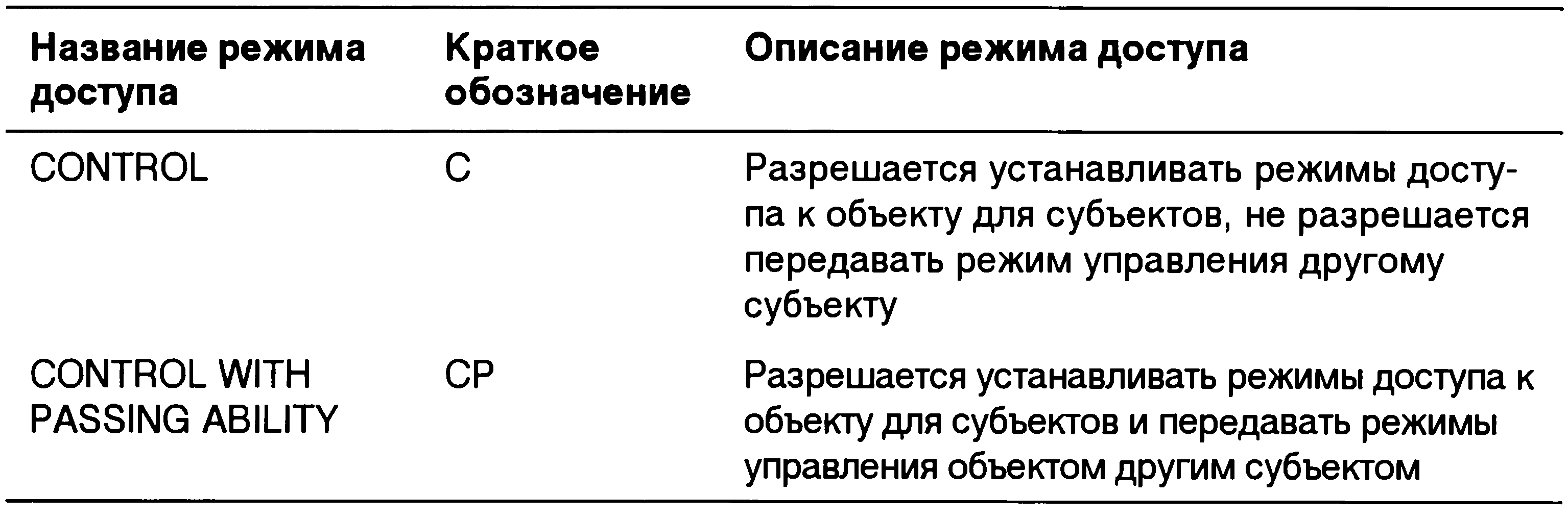 | Название режима доступа | Краткое обозначение | Описание режима доступа |
|---|---|---|
| CONTROL | C | Разрешается устанавливать режимы доступа к объекту для субъектов, не разрешается передавать режим управления другому субъекту |
| CONTROL WITH PASSING ABILITY | CP | Разрешается устанавливать режимы доступа к объекту для субъектов и передавать режимы управления объектом другим субъектом |